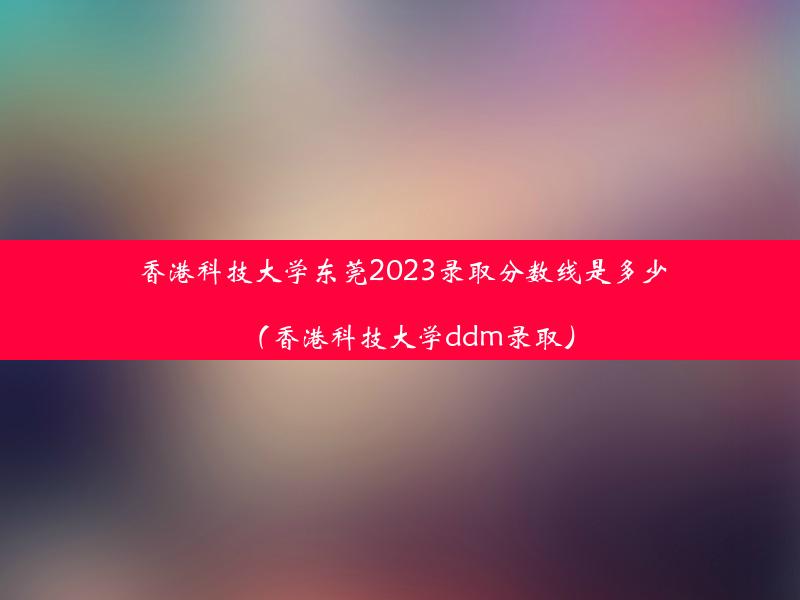 香港科技大学东莞2023录取分数线是多少

（香港科技大学ddm录取）